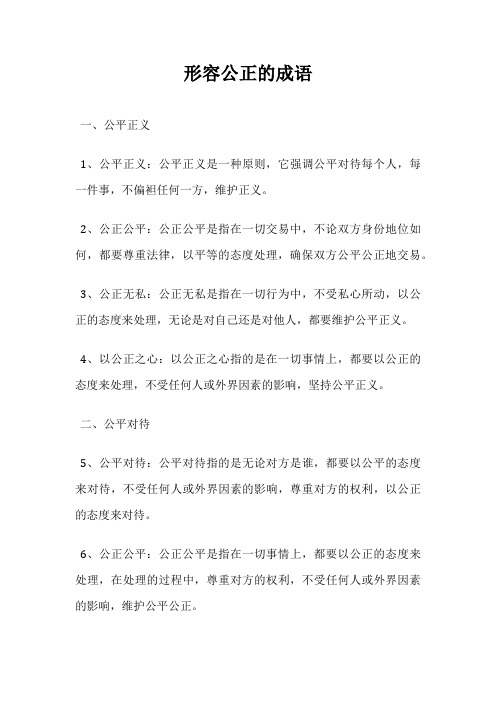 形容公正的成语

一、公平正义

1、公平正义：公平正义是一种原则，它强调公平对待每个人，每一件事，不偏袒任何一方，维护正义。

2、公正公平：公正公平是指在一切交易中，不论双方身份地位如何，都要尊重法律，以平等的态度处理，确保双方公平公正地交易。

3、公正无私：公正无私是指在一切行为中，不受私心所动，以公正的态度来处理，无论是对自己还是对他人，都要维护公平正义。

4、以公正之心：以公正之心指的是在一切事情上，都要以公正的态度来处理，不受任何人或外界因素的影响，坚持公平正义。

二、公平对待

5、公平对待：公平对待指的是无论对方是谁，都要以公平的态度来对待，不受任何人或外界因素的影响，尊重对方的权利，以公正的态度来对待。

6、公正公平：公正公平是指在一切事情上，都要以公正的态度来处理，在处理的过程中，尊重对方的权利，不受任何人或外界因素的影响，维护公平公正。